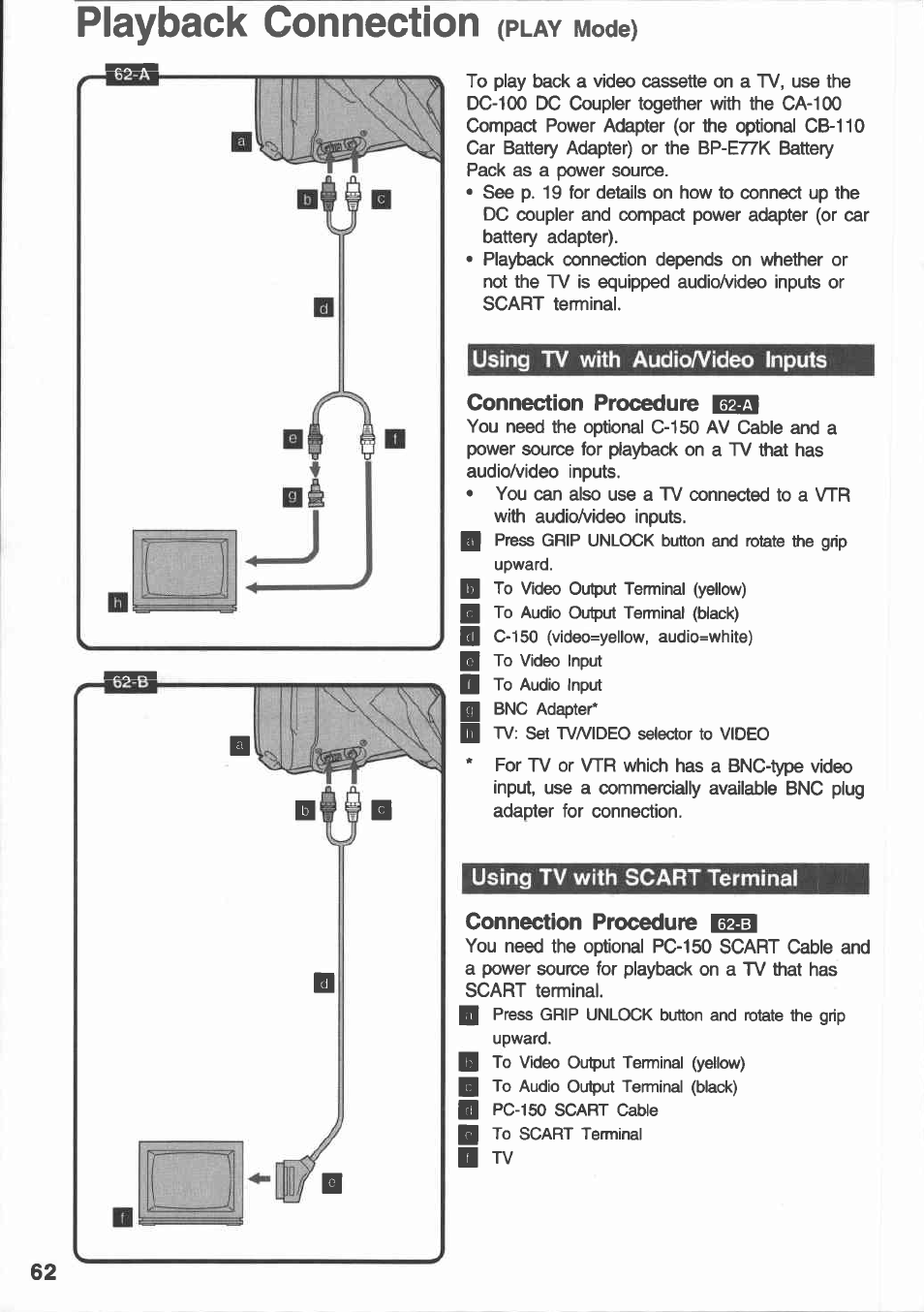 Playback Connection (PLAY Mode)

62-A

a

b c

d

e f

g

h

62-B

a

b c

d

e

f

To play back a video cassette on a TV, use the DC-100 DC Coupler together with the CA-100 Compact Power Adapter (or the optional CB-110 Car Battery Adapter) or the BP-E77K Battery Pack as a power source.
• See p. 19 for details on how to connect up the DC coupler and compact power adapter (or car battery adapter).
• Playback connection depends on whether or not the TV is equipped audio/video inputs or SCART terminal.

Using TV with Audio/Video Inputs

Connection Procedure 62-A
You need the optional C-150 AV Cable and a power source for playback on a TV that has audio/video inputs.
• You can also use a TV connected to a VTR with audio/video inputs.
a Press GRIP UNLOCK button and rotate the grip upward.
b To Video Output Terminal (yellow)
c To Audio Output Terminal (black)
d C-150 (video=yellow, audio=white)
e To Video Input
f To Audio Input
g BNC Adapter*
h TV: Set TV/VIDEO selector to VIDEO

* For TV or VTR which has a BNC-type video input, use a commercially available BNC plug adapter for connection.

Using TV with SCART Terminal

Connection Procedure 62-B
You need the optional PC-150 SCART Cable and a power source for playback on a TV that has SCART terminal.
a Press GRIP UNLOCK button and rotate the grip upward.
b To Video Output Terminal (yellow)
c To Audio Output Terminal (black)
d PC-150 SCART Cable
e To SCART Terminal
f TV

62